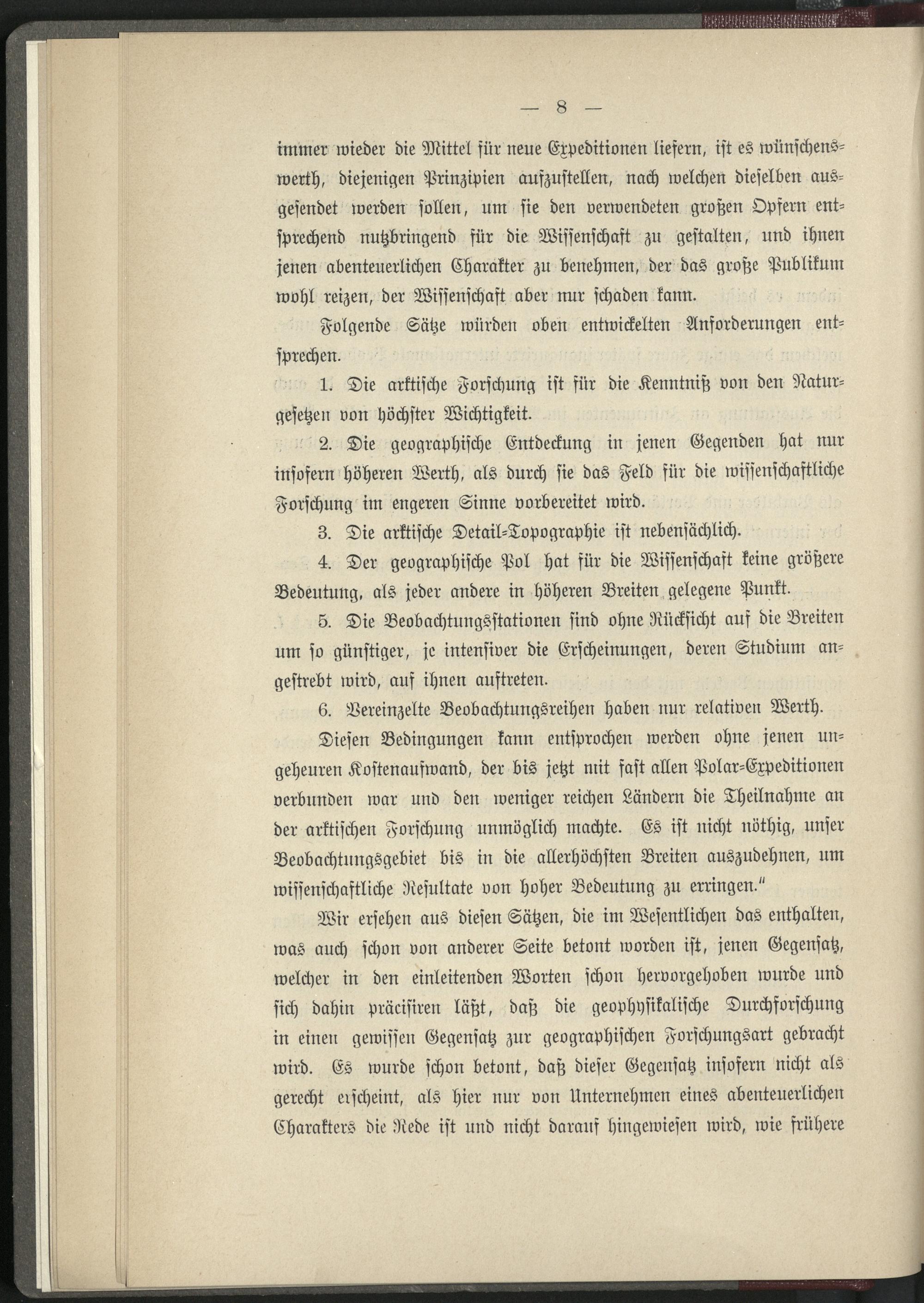 — 8 —

immer wieder die Mittel für neue Expeditionen liefern, ist es wünschenswerth, diejenigen Prinzipien aufzustellen, nach welchen dieselben ausgesendet werden sollen, um sie den verwendeten großen Opfern entsprechend nutzbringend für die Wissenschaft zu gestalten, und ihnen jenen abenteuerlichen Charakter zu benehmen, der das große Publikum wohl reizen, der Wissenschaft aber nur schaden kann.

Folgende Sätze würden oben entwickelten Anforderungen entsprechen.

1. Die arktische Forschung ist für die Kenntniß von den Naturgesetzen von höchster Wichtigkeit.

2. Die geographische Entdeckung in jenen Gegenden hat nur insofern höheren Werth, als durch sie das Feld für die wissenschaftliche Forschung im engeren Sinne vorbereitet wird.

3. Die arktische Detail-Topographie ist nebensächlich.

4. Der geographische Pol hat für die Wissenschaft keine größere Bedeutung, als jeder andere in höheren Breiten gelegene Punkt.

5. Die Beobachtungsstationen sind ohne Rücksicht auf die Breiten um so günstiger, je intensiver die Erscheinungen, deren Studium angestrebt wird, auf ihnen auftreten.

6. Vereinzelte Beobachtungsreihen haben nur relativen Werth.

Diesen Bedingungen kann entsprochen werden ohne jenen ungeheuren Kostenaufwand, der bis jetzt mit fast allen Polar-Expeditionen verbunden war und den weniger reichen Ländern die Theilnahme an der arktischen Forschung unmöglich machte. Es ist nicht nöthig, unser Beobachtungsgebiet bis in die allerhöchsten Breiten auszudehnen, um wissenschaftliche Resultate von hoher Bedeutung zu erringen."

Wir ersehen aus diesen Sätzen, die im Wesentlichen das enthalten, was auch schon von anderer Seite betont worden ist, jenen Gegensatz, welcher in den einleitenden Worten schon hervorgehoben wurde und sich dahin präcisiren läßt, daß die geophysikalische Durchforschung in einen gewissen Gegensatz zur geographischen Forschungsart gebracht wird. Es wurde schon betont, daß dieser Gegensatz insofern nicht als gerecht erscheint, als hier nur von Unternehmen eines abenteuerlichen Charakters die Rede ist und nicht darauf hingewiesen wird, wie frühere